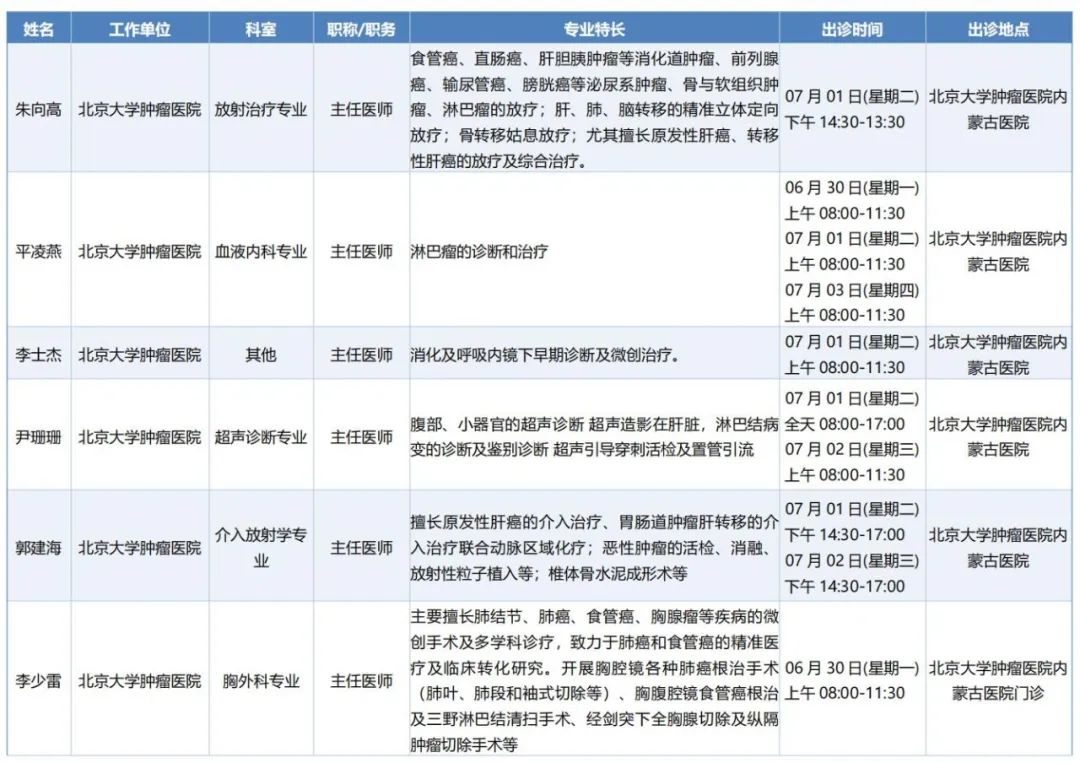 | 姓名 | 工作单位 | 科室 | 职称/职务 | 专业特长 | 出诊时间 | 出诊地点 |
|---|---|---|---|---|---|---|
| 朱向高 | 北京大学肿瘤医院 | 放射治疗专业 | 主任医师 | 食管癌、直肠癌、肝胆胰肿瘤等消化道肿瘤、前列腺癌、输尿管癌、膀胱癌等泌尿系肿瘤、骨与软组织肿瘤、淋巴瘤的放疗；肝、肺、脑转移的精准立体定向放疗；骨转移姑息放疗；尤其擅长原发性肝癌、转移性肝癌的放疗及综合治疗。 | 07 月 01 日(星期二) 下午 14:30-13:30 | 北京大学肿瘤医院内蒙古医院 |
| 平凌燕 | 北京大学肿瘤医院 | 血液内科专业 | 主任医师 | 淋巴瘤的诊断和治疗 | 06 月 30 日(星期一) 上午 08:00-11:30 07 月 01 日(星期二) 上午 08:00-11:30 07 月 03 日(星期四) 上午 08:00-11:30 | 北京大学肿瘤医院内蒙古医院 |
| 李士杰 | 北京大学肿瘤医院 | 其他 | 主任医师 | 消化及呼吸内镜下早期诊断及微创治疗。 | 07 月 01 日(星期二) 上午 08:00-11:30 | 北京大学肿瘤医院内蒙古医院 |
| 尹珊珊 | 北京大学肿瘤医院 | 超声诊断专业 | 主任医师 | 腹部、小器官的超声诊断 超声造影在肝脏，淋巴结病变的诊断及鉴别诊断 超声引导穿刺活检及置管引流 | 07 月 01 日(星期二) 全天 08:00-17:00 07 月 02 日(星期三) 上午 08:00-11:30 | 北京大学肿瘤医院内蒙古医院 |
| 郭建海 | 北京大学肿瘤医院 | 介入放射学专业 | 主任医师 | 擅长原发性肝癌的介入治疗、胃肠道肿瘤肝转移的介入治疗联合动脉区域化疗；恶性肿瘤的活检、消融、放射性粒子植入等；椎体骨水泥成形术等 | 07 月 01 日(星期二) 下午 14:30-17:00 07 月 02 日(星期三) 下午 14:30-17:00 | 北京大学肿瘤医院内蒙古医院 |
| 李少雷 | 北京大学肿瘤医院 | 胸外科专业 | 主任医师 | 主要擅长肺结节、肺癌、食管癌、胸腺瘤等疾病的微创手术及多学科诊疗，致力于肺癌和食管癌的精准医疗及临床转化研究。开展胸腔镜各种肺癌根治手术（肺叶、肺段和袖式切除等）、胸腹腔镜食管癌根治及三野淋巴结清扫手术、经剑突下全胸腺切除及纵隔肿瘤切除手术等 | 06 月 30 日(星期一) 上午 08:00-11:30 | 北京大学肿瘤医院内蒙古医院门诊 |